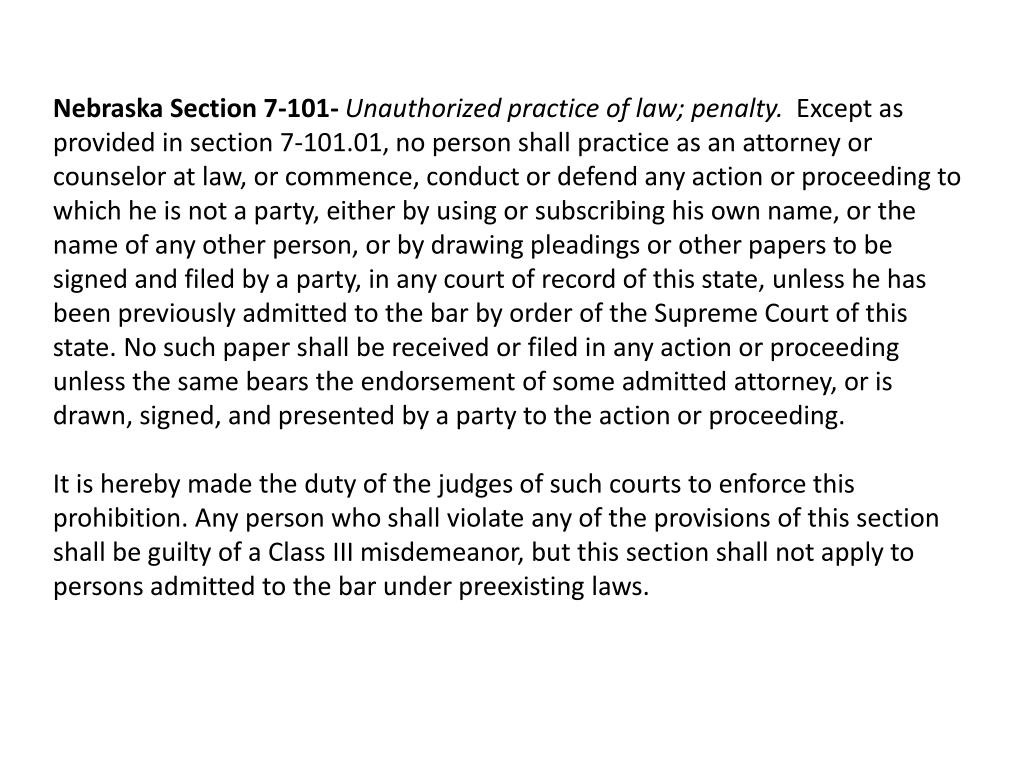 Nebraska Section 7-101- Unauthorized practice of law; penalty. Except as provided in section 7-101.01, no person shall practice as an attorney or counselor at law, or commence, conduct or defend any action or proceeding to which he is not a party, either by using or subscribing his own name, or the name of any other person, or by drawing pleadings or other papers to be signed and filed by a party, in any court of record of this state, unless he has been previously admitted to the bar by order of the Supreme Court of this state. No such paper shall be received or filed in any action or proceeding unless the same bears the endorsement of some admitted attorney, or is drawn, signed, and presented by a party to the action or proceeding.

It is hereby made the duty of the judges of such courts to enforce this prohibition. Any person who shall violate any of the provisions of this section shall be guilty of a Class III misdemeanor, but this section shall not apply to persons admitted to the bar under preexisting laws.